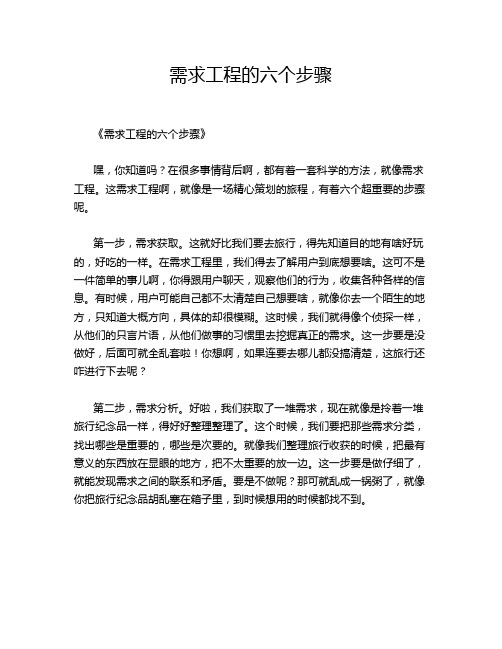 需求工程的六个步骤

《需求工程的六个步骤》

嘿，你知道吗？在很多事情背后啊，都有着一套科学的方法，就像需求工程。这需求工程啊，就像是一场精心策划的旅程，有着六个超重要的步骤呢。

第一步，需求获取。这就好比我们要去旅行，得先知道目的地有啥好玩的，好吃的一样。在需求工程里，我们得去了解用户到底想要啥。这可不是一件简单的事儿啊，你得跟用户聊天，观察他们的行为，收集各种各样的信息。有时候，用户可能自己都不太清楚自己想要啥，就像你去一个陌生的地方，只知道大概方向，具体的却很模糊。这时候，我们就得像个侦探一样，从他们的只言片语，从他们做事的习惯里去挖掘真正的需求。这一步要是没做好，后面可就全乱套啦！你想啊，如果连要去哪儿都没搞清楚，这旅行还咋进行下去呢？

第二步，需求分析。好啦，我们获取了一堆需求，现在就像是拎着一堆旅行纪念品一样，得好好整理整理了。这个时候，我们要把那些需求分类，找出哪些是重要的，哪些是次要的。就像我们整理旅行收获的时候，把最有意义的东西放在显眼的地方，把不太重要的放一边。这一步要是做仔细了，就能发现需求之间的联系和矛盾。要是不做呢？那可就乱成一锅粥了，就像你把旅行纪念品胡乱塞在箱子里，到时候想用的时候都找不到。